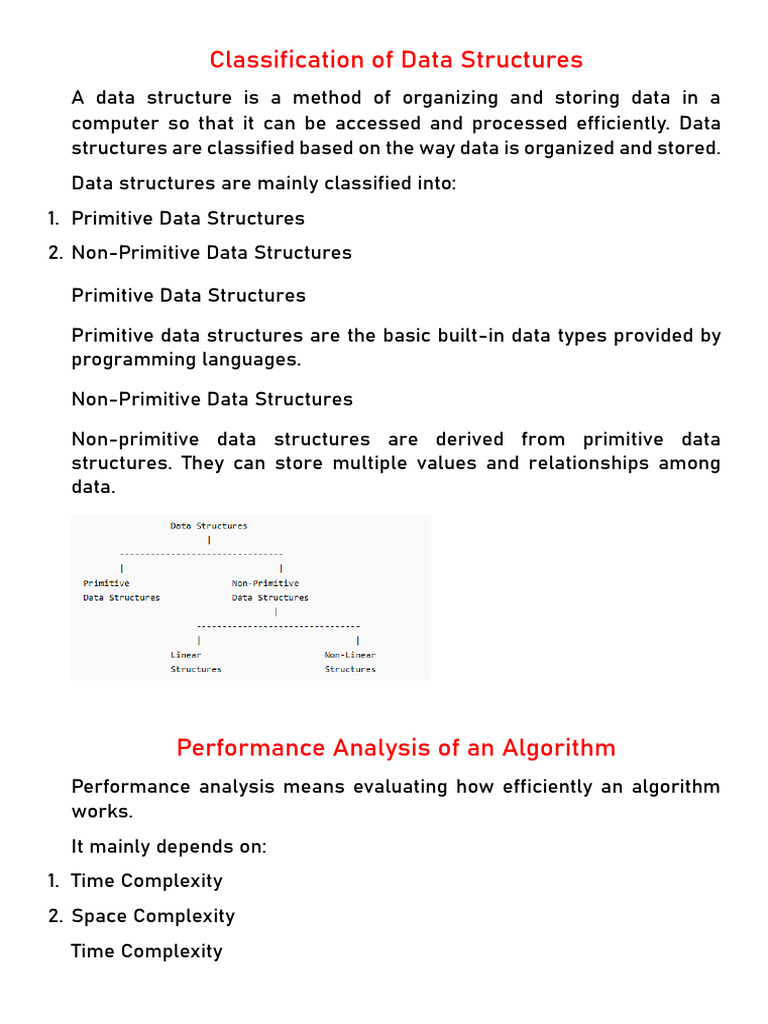 Classification of Data Structures

A data structure is a method of organizing and storing data in a computer so that it can be accessed and processed efficiently. Data structures are classified based on the way data is organized and stored.

Data structures are mainly classified into:

1. Primitive Data Structures
2. Non-Primitive Data Structures

Primitive Data Structures

Primitive data structures are the basic built-in data types provided by programming languages.

Non-Primitive Data Structures

Non-primitive data structures are derived from primitive data structures. They can store multiple values and relationships among data.

Data Structures

Primitive Data Structures

Non-Primitive Data Structures

Linear Structures

Non-Linear Structures

Performance Analysis of an Algorithm

Performance analysis means evaluating how efficiently an algorithm works.

It mainly depends on:

1. Time Complexity
2. Space Complexity

Time Complexity